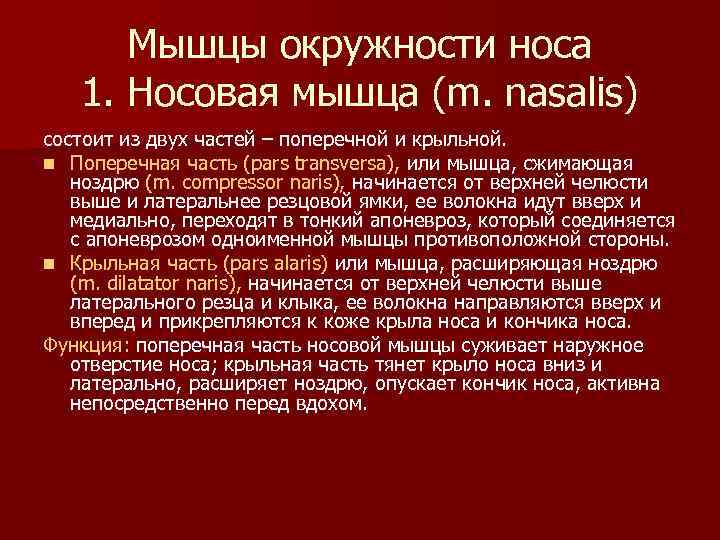 Мышцы окружности носа
1. Носовая мышца (m. nasalis)

состоит из двух частей – поперечной и крыльной.

Поперечная часть (pars transversa), или мышца, сжимающая ноздрю (m. compressor naris), начинается от верхней челюсти выше и латеральнее резцовой ямки, ее волокна идут вверх и медиально, переходят в тонкий апоневроз, который соединяется с апоневрозом одноименной мышцы противоположной стороны.

Крыльная часть (pars alaris) или мышца, расширяющая ноздрю (m. dilatator naris), начинается от верхней челюсти выше латерального резца и клыка, ее волокна направляются вверх и вперед и прикрепляются к коже крыла носа и кончика носа.

Функция: поперечная часть носовой мышцы суживает наружное отверстие носа; крыльная часть тянет крыло носа вниз и латерально, расширяет ноздрю, опускает кончик носа, активна непосредственно перед вдохом.